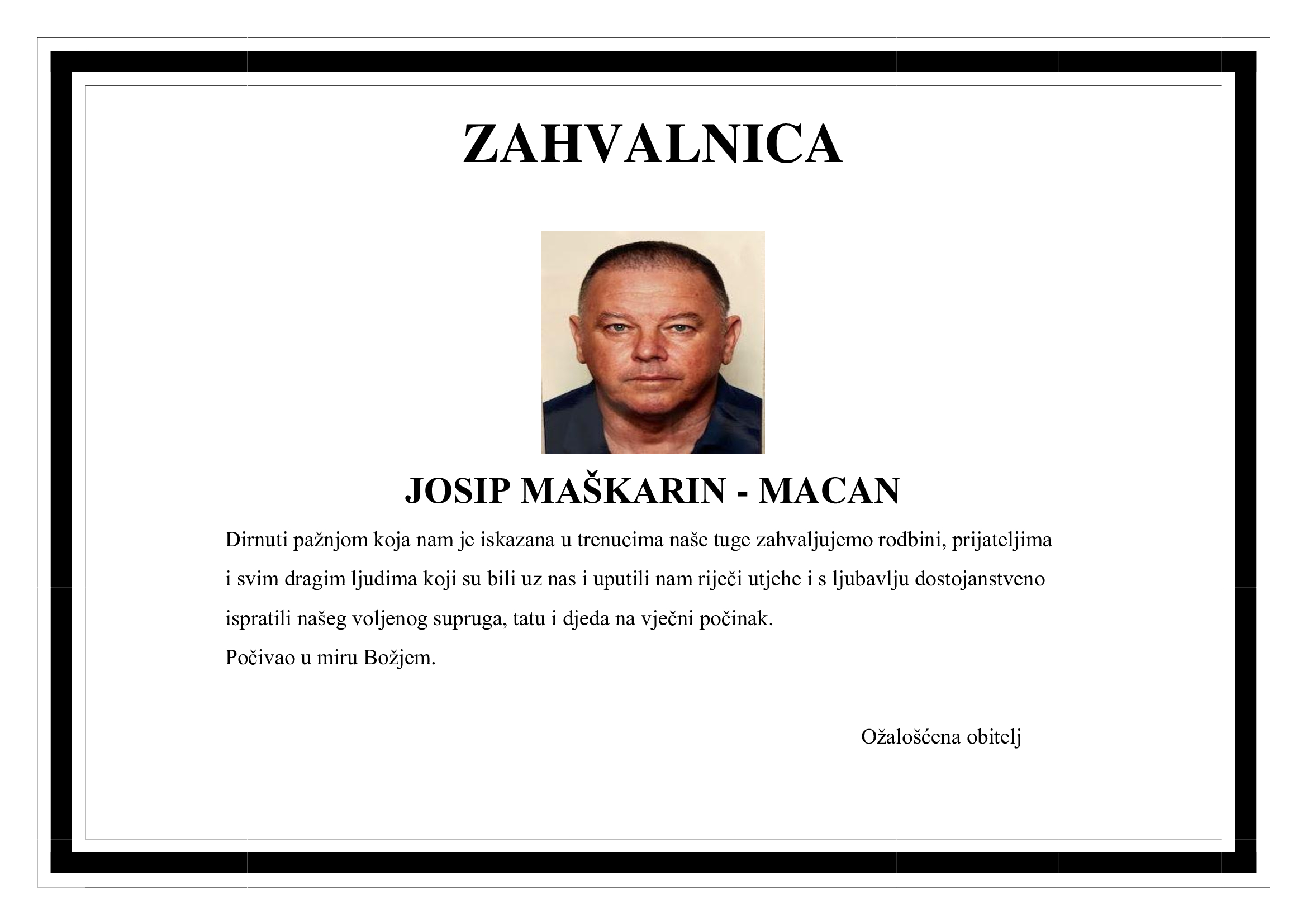 ZAHVALNICA

JOSIP MAŠKARIN - MACAN

Dirnuti pažnjom koja nam je iskazana u trenucima naše tuge zahvaljujemo rodbini, prijateljima i svim dragim ljudima koji su bili uz nas i uputili nam riječi utjehe i s ljubavlju dostojanstveno ispratili našeg voljenog supruga, tatu i djeda na vječni počinak.

Počivao u miru Božjem.

Ožalošćena obitelj